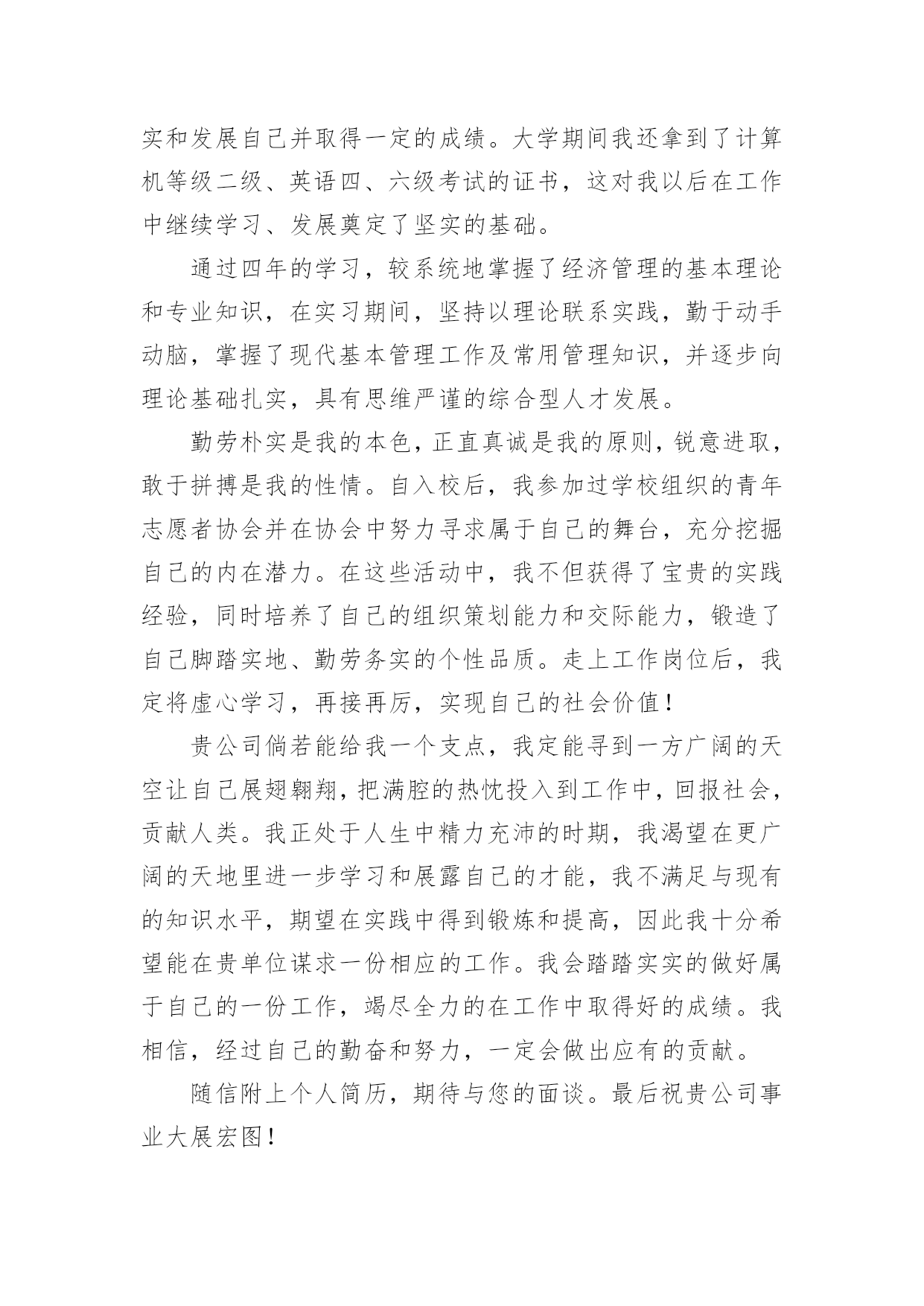 实和发展自己并取得一定的成绩。大学期间我还拿到了计算机等级二级、英语四、六级考试的证书，这对我以后在工作中继续学习、发展奠定了坚实的基础。

通过四年的学习，较系统地掌握了经济管理的基本理论和专业知识，在实习期间，坚持以理论联系实践，勤于动手动脑，掌握了现代基本管理工作及常用管理知识，并逐步向理论基础扎实，具有思维严谨的综合型人才发展。

勤劳朴实是我的本色，正直真诚是我的原则，锐意进取，敢于拼搏是我的性情。自入校后，我参加过学校组织的青年志愿者协会并在协会中努力寻求属于自己的舞台，充分挖掘自己的内在潜力。在这些活动中，我不但获得了宝贵的实践经验，同时培养了自己的组织策划能力和交际能力，锻造了自己脚踏实地、勤劳务实的个性品质。走上工作岗位后，我定将虚心学习，再接再厉，实现自己的社会价值！

贵公司倘若能给我一个支点，我定能寻到一方广阔的天空让自己展翅翱翔，把满腔的热忱投入到工作中，回报社会，贡献人类。我正处于人生中精力充沛的时期，我渴望在更广阔的天地里进一步学习和展露自己的才能，我不满足与现有的知识水平，期望在实践中得到锻炼和提高，因此我十分希望能在贵单位谋求一份相应的工作。我会踏踏实实的做好属于自己的一份工作，竭尽全力的在工作中取得好的成绩。我相信，经过自己的勤奋和努力，一定会做出应有的贡献。

随信附上个人简历，期待与您的面谈。最后祝贵公司事业大展宏图！